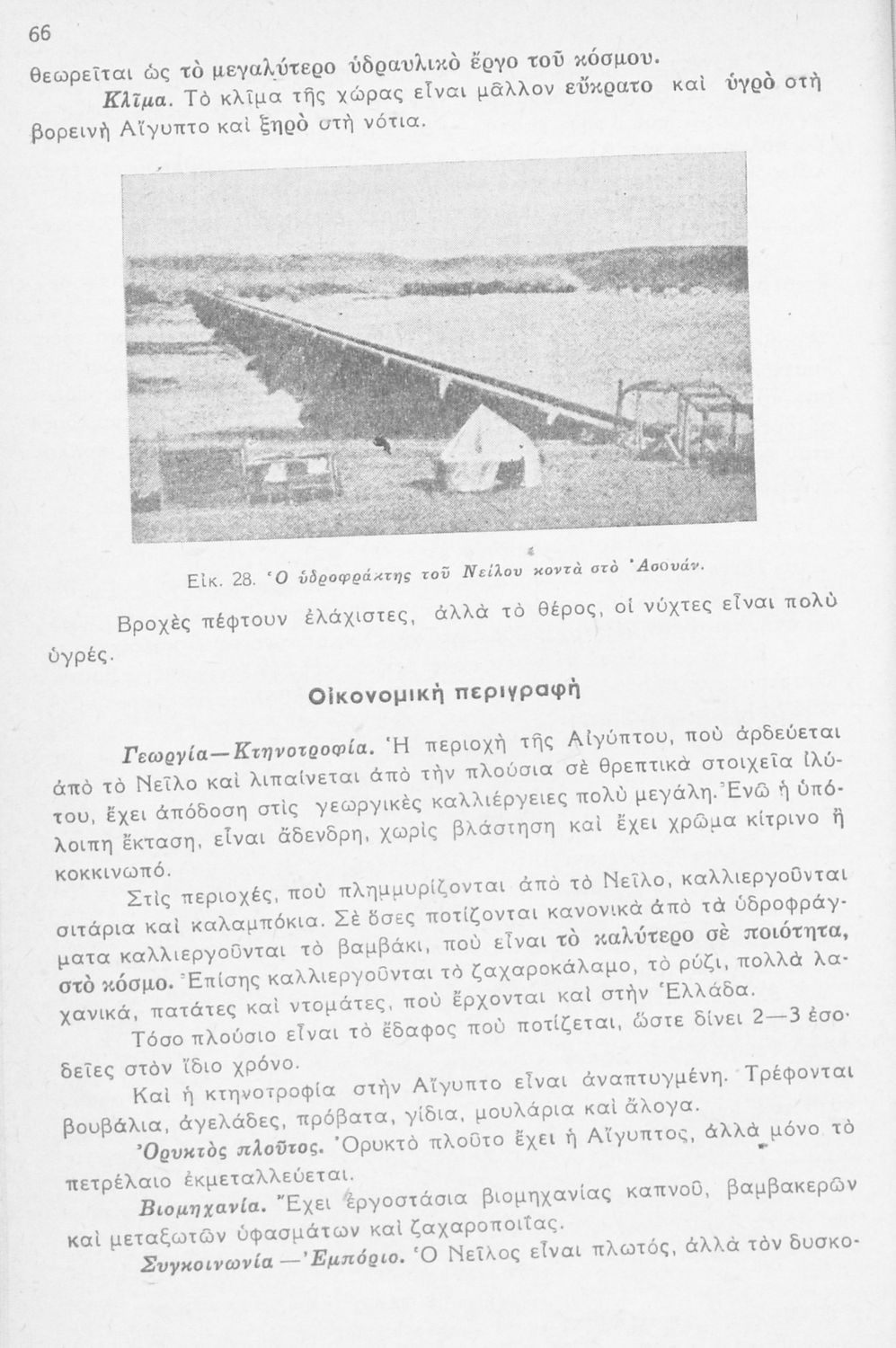 66

θεωρεῖται ὡς τὸ μεγαλύτερο ὑδραυλικὸ ἔργο τοῦ κόσμου.

Κλῖμα. Τὸ κλῖμα τῆς χώρας εἶναι μᾶλλον εὔκρατο καὶ ὑγρὸ στὴ βορεινὴ Αἴγυπτο καὶ ξηρὸ στὴ νότια.

Εἰκ. 28. Ὁ ὑδροφράκτης τοῦ Νείλου κοντὰ στὸ Ἀσουάν.

Βροχὲς πέφτουν ἐλάχιστες, ἀλλὰ τὸ θέρος, οἱ νύχτες εἶναι πολὺ ὑγρές.

Οἰκονομικὴ περιγραφὴ

Γεωργία—Κτηνοτροφία. Ἡ περιοχὴ τῆς Αἰγύπτου, ποὺ ἀρδεύεται ἀπὸ τὸ Νεῖλο καὶ λιπαίνεται ἀπὸ τὴν πλούσια σὲ θρεπτικὰ στοιχεῖα ἰλύτου, ἔχει ἀπόδοση στὶς γεωργικὲς καλλιέργειες πολὺ μεγάλη. Ἐνῶ ἡ ὑπόλοιπη ἔκταση, εἶναι ἄδενδρη, χωρὶς βλάστηση καὶ ἔχει χρῶμα κίτρινο ἢ κοκκινωπό.

Στὶς περιοχές, ποὺ πλημμυρίζονται ἀπὸ τὸ Νεῖλο, καλλιεργοῦνται σιτάρια καὶ καλαμπόκια. Σὲ ὅσες ποτίζονται κανονικὰ ἀπὸ τὰ ὑδροφράγματα καλλιεργοῦνται τὸ βαμβάκι, ποὺ εἶναι τὸ καλύτερο σὲ ποιότητα, στὸ κόσμο. Ἐπίσης καλλιεργοῦνται τὸ ζαχαροκάλαμο, τὸ ρύζι, πολλὰ λαχανικά, πατάτες καὶ ντομάτες, ποὺ ἔρχονται καὶ στὴν Ἑλλάδα.

Τόσο πλούσιο εἶναι τὸ ἔδαφος ποὺ ποτίζεται, ὥστε δίνει 2—3 ἐσοδεῖες στὸν ἴδιο χρόνο.

Καὶ ἡ κτηνοτροφία στὴν Αἴγυπτο εἶναι ἀναπτυγμένη. Τρέφονται βουβάλια, ἀγελάδες, πρόβατα, γίδια, μουλάρια καὶ ἄλογα.

Ὀρυκτὸς πλοῦτος. Ὀρυκτὸ πλοῦτο ἔχει ἡ Αἴγυπτος, ἀλλὰ μόνο τὸ πετρέλαιο ἐκμεταλλεύεται.

Βιομηχανία. Ἔχει ἐργοστάσια βιομηχανίας καπνοῦ, βαμβακερῶν καὶ μεταξωτῶν ὑφασμάτων καὶ ζαχαροποιΐας.

Συγκοινωνία—Ἐμπόριο. Ὁ Νεῖλος εἶναι πλωτός, ἀλλὰ τὸν δυσκο-